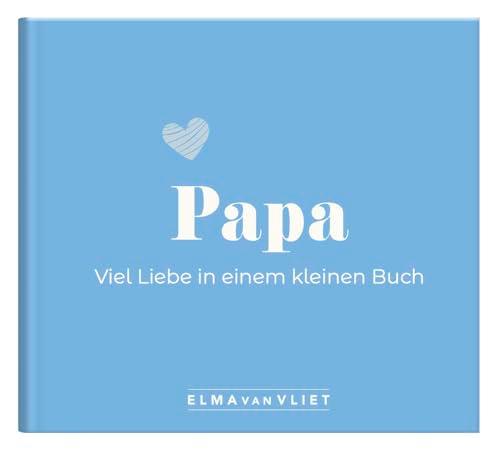 Papa

Viel Liebe in einem kleinen Buch

ELMA VAN VLIET